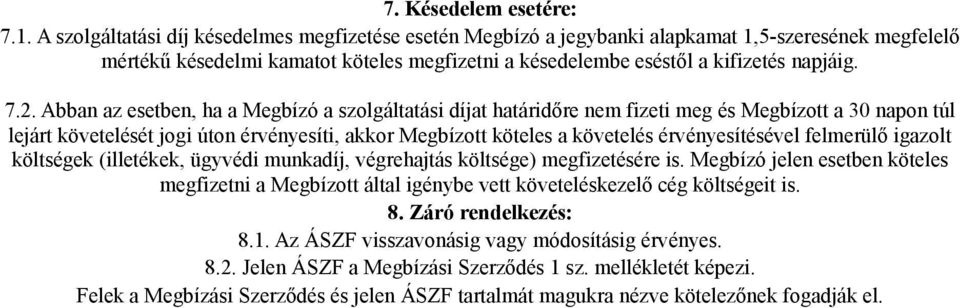 7. Késedelem esetére:

7.1. A szolgáltatási díj késedelmes megfizetése esetén Megbízó a jegybanki alapkamat 1,5-szeresének megfelelő mértékű késedelmi kamatot köteles megfizetni a késedelembe eséstől a kifizetés napjáig.

7.2. Abban az esetben, ha a Megbízó a szolgáltatási díjat határidőre nem fizeti meg és Megbízott a 30 napon túl lejárt követelését jogi úton érvényesíti, akkor Megbízott köteles a követelés érvényesítésével felmerülő igazolt költségek (illetékek, ügyvédi munkadíj, végrehajtás költsége) megfizetésére is. Megbízó jelen esetben köteles megfizetni a Megbízott által igénybe vett követeléskezelő cég költségeit is.

8. Záró rendelkezés:

8.1. Az ÁSZF visszavonásig vagy módosításig érvényes.

8.2. Jelen ÁSZF a Megbízási Szerződés 1 sz. mellékletét képezi.

Felek a Megbízási Szerződés és jelen ÁSZF tartalmát magukra nézve kötelezőnek fogadják el.